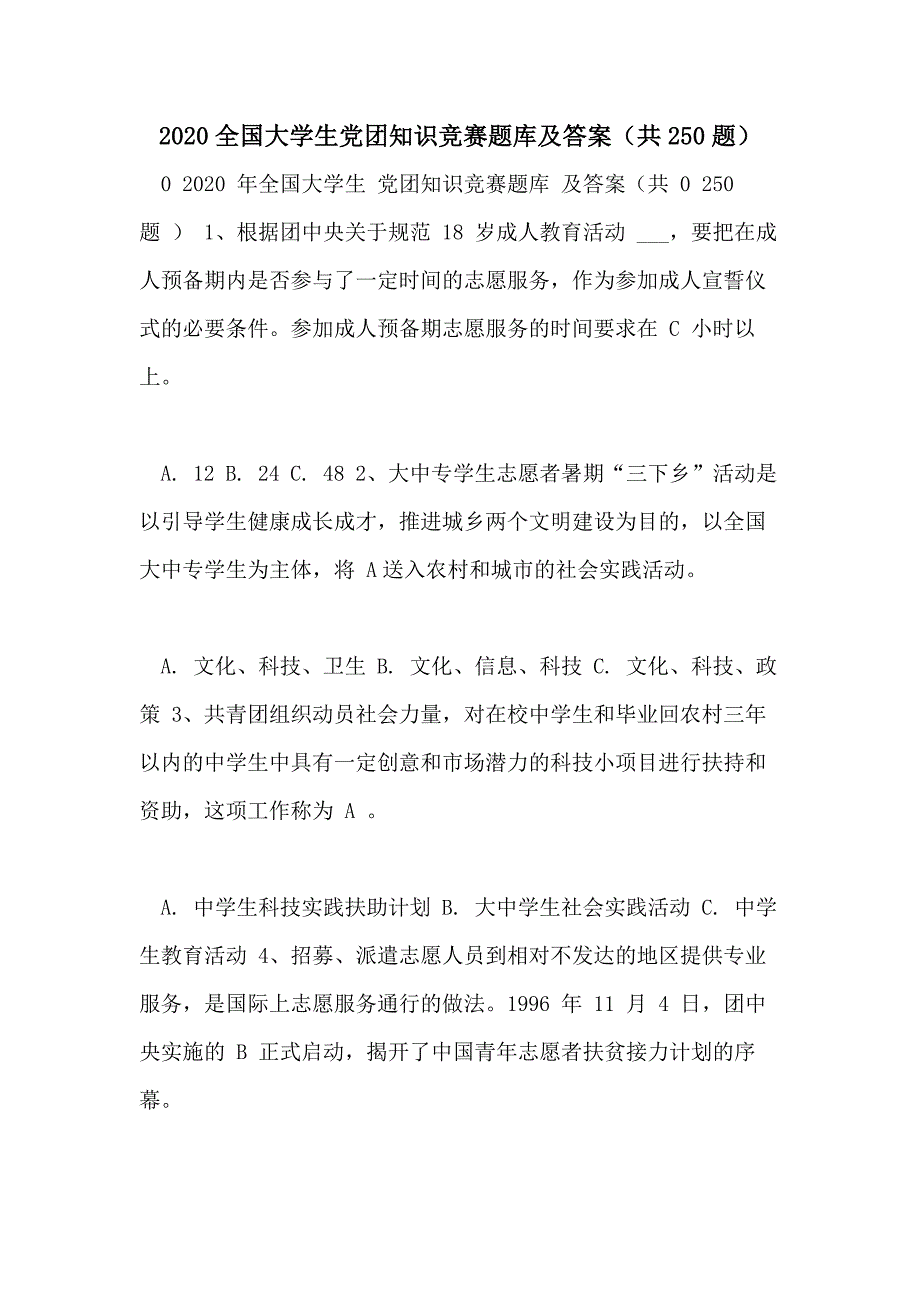 2020全国大学生党团知识竞赛题库及答案（共250题）

0 2020 年全国大学生 党团知识竞赛题库 及答案（共 0 250 题 ） 1、根据团中央关于规范 18 岁成人教育活动 ___，要把在成人预备期内是否参与了一定时间的志愿服务，作为参加成人宣誓仪式的必要条件。参加成人预备期志愿服务的时间要求在 C 小时以上。

A. 12 B. 24 C. 48 2、大中专学生志愿者暑期“三下乡”活动是以引导学生健康成长成才，推进城乡两个文明建设为目的，以全国大中专学生为主体，将 A送入农村和城市的社会实践活动。

A. 文化、科技、卫生 B. 文化、信息、科技 C. 文化、科技、政策 3、共青团组织动员社会力量，对在校中学生和毕业回农村三年以内的中学生中具有一定创意和市场潜力的科技小项目进行扶持和资助，这项工作称为 A 。

A. 中学生科技实践扶助计划 B. 大中学生社会实践活动 C. 中学生教育活动 4、招募、派遣志愿人员到相对不发达的地区提供专业服务，是国际上志愿服务通行的做法。1996 年 11 月 4 日，团中央实施的 B 正式启动，揭开了中国青年志愿者扶贫接力计划的序幕。